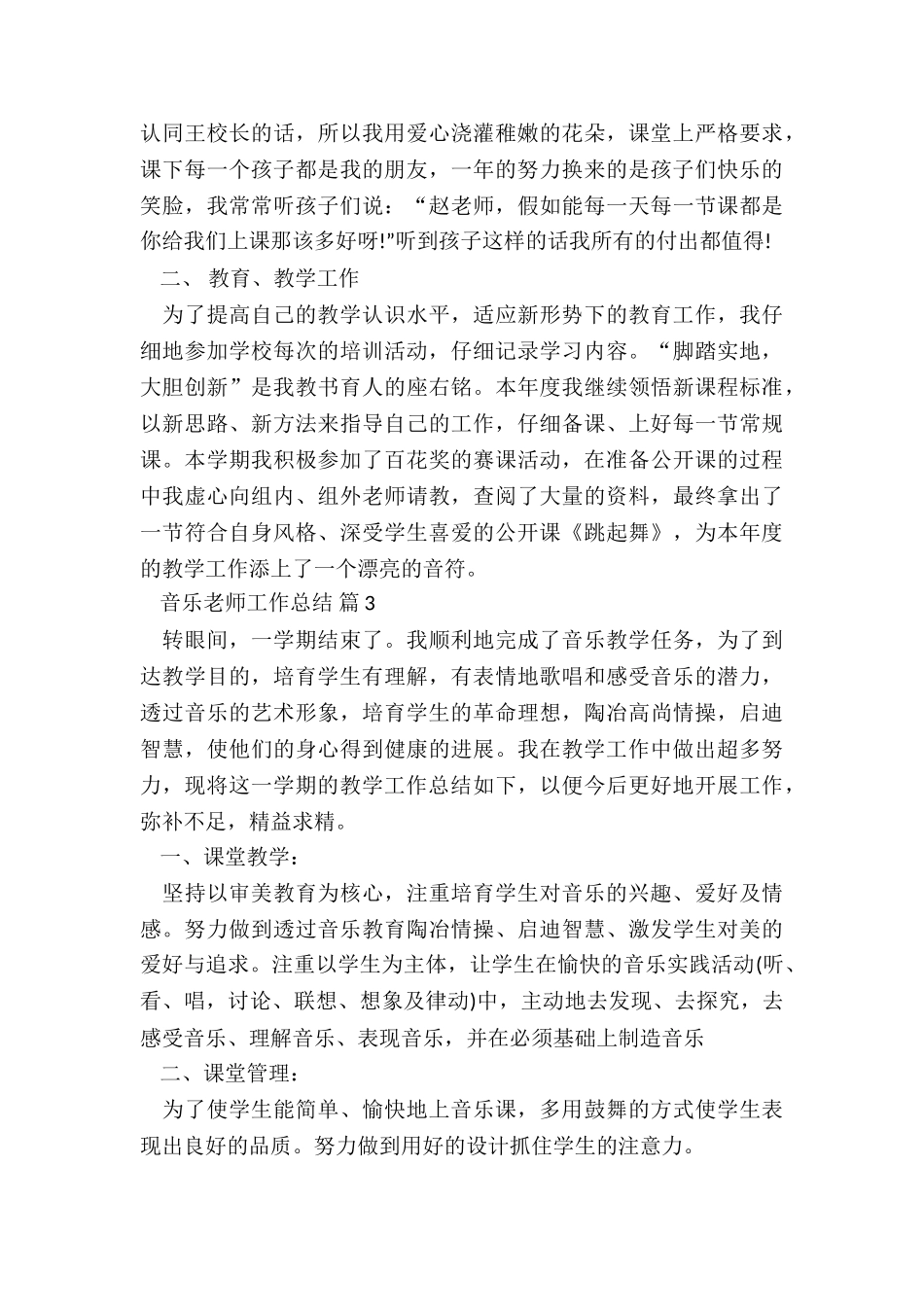 认同王校长的话，所以我用爱心浇灌稚嫩的花朵，课堂上严格要求，课下每一个孩子都是我的朋友，一年的努力换来的是孩子们快乐的笑脸，我常常听孩子们说：“赵老师，假如能每一天每一节课都是你给我们上课那该多好呀!"听到孩子这样的话我所有的付出都值得!

二、 教育、教学工作

为了提高自己的教学认识水平，适应新形势下的教育工作，我仔细地参加学校每次的培训活动，仔细记录学习内容。“脚踏实地，大胆创新”是我教书育人的座右铭。本年度我继续领悟新课程标准，以新思路、新方法来指导自己的工作，仔细备课、上好每一节常规课。本学期我积极参加了百花奖的赛课活动，在准备公开课的过程中我虚心向组内、组外老师请教，查阅了大量的资料，最终拿出了一节符合自身风格、深受学生喜爱的公开课《跳起舞》，为本年度的教学工作添上了一个漂亮的音符。

音乐老师工作总结 篇3

转眼间，一学期结束了。我顺利地完成了音乐教学任务，为了到达教学目的，培育学生有理解，有表情地歌唱和感受音乐的潜力，透过音乐的艺术形象，培育学生的革命理想，陶冶高尚情操，启迪智慧，使他们的身心得到健康的进展。我在教学工作中做出超多努力，现将这一学期的教学工作总结如下，以便今后更好地开展工作，弥补不足，精益求精。

一、课堂教学：

坚持以审美教育为核心，注重培育学生对音乐的兴趣、爱好及情感。努力做到透过音乐教育陶冶情操、启迪智慧、激发学生对美的爱好与追求。注重以学生为主体，让学生在愉快的音乐实践活动(听、看、唱，讨论、联想、想象及律动)中，主动地去发现、去探究，去感受音乐、理解音乐、表现音乐，并在必须基础上制造音乐

二、课堂管理：

为了使学生能简单、愉快地上音乐课，多用鼓舞的方式使学生表现出良好的品质。努力做到用好的设计抓住学生的注意力。